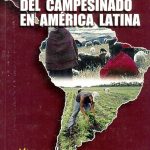 DEL CAMPESINADO EN AMÉRICA LATINA